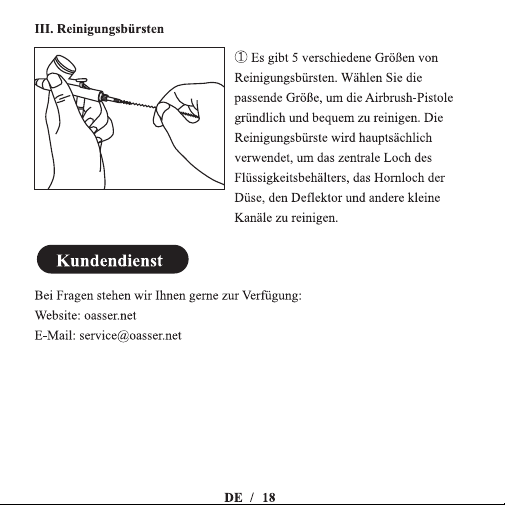 III. Reinigungsbürsten

① Es gibt 5 verschiedene Größen von Reinigungsbürsten. Wählen Sie die passende Größe, um die Airbrush-Pistole gründlich und bequem zu reinigen. Die Reinigungsbürste wird hauptsächlich verwendet, um das zentrale Loch des Flüssigkeitsbehälters, das Hornloch der Düse, den Deflektor und andere kleine Kanäle zu reinigen.

Kundendienst

Bei Fragen stehen wir Ihnen gerne zur Verfügung:
Website: oasser.net
E-Mail: service@oasser.net

DE / 18